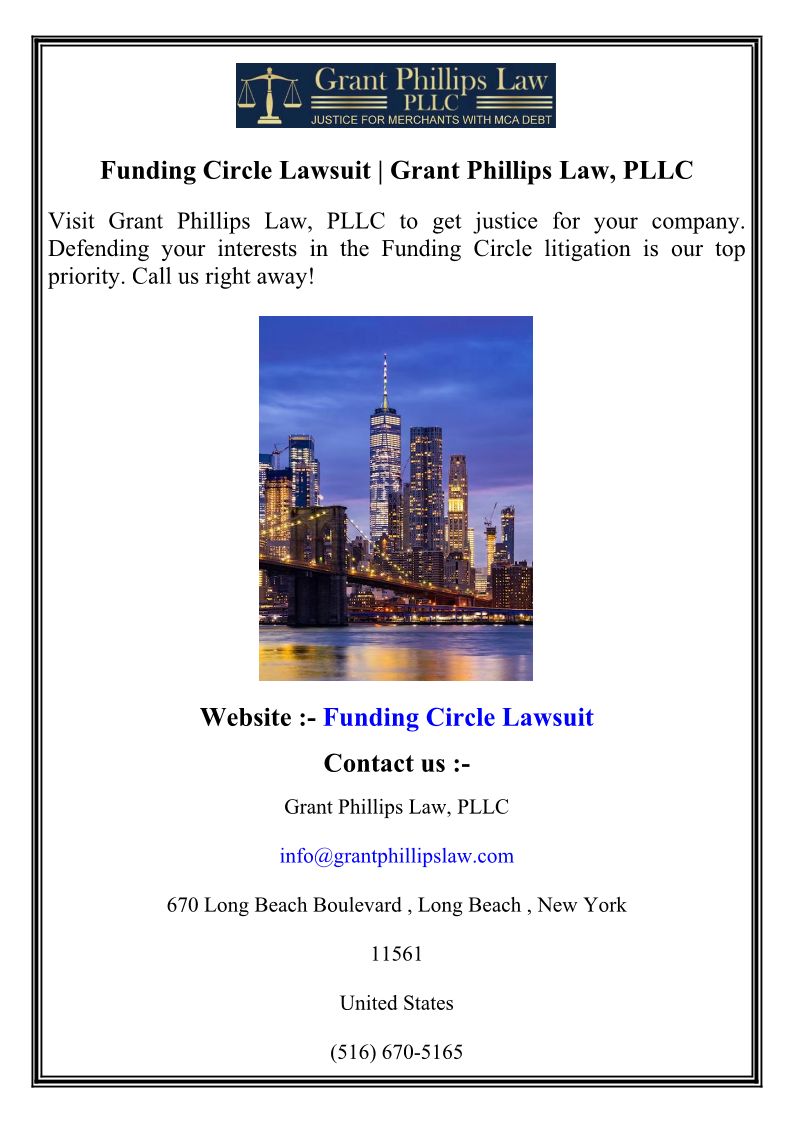 Grant Phillips Law
PLLC
JUSTICE FOR MERCHANTS WITH MCA DEBT

Funding Circle Lawsuit | Grant Phillips Law, PLLC

Visit Grant Phillips Law, PLLC to get justice for your company. Defending your interests in the Funding Circle litigation is our top priority. Call us right away!

Website :- Funding Circle Lawsuit

Contact us :-

Grant Phillips Law, PLLC

info@grantphillipslaw.com

670 Long Beach Boulevard , Long Beach , New York

11561

United States

(516) 670-5165